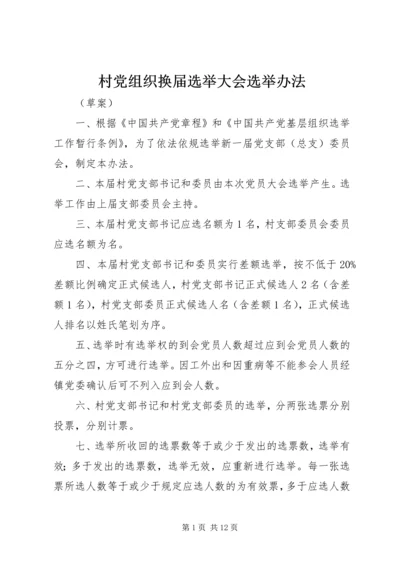 村党组织换届选举大会选举办法

（草案）

一、根据《中国共产党章程》和《中国共产党基层组织选举工作暂行条例》，为了依法依规选举新一届党支部（总支）委员会，制定本办法。

二、本届村党支部书记和委员由本次党员大会选举产生。选举工作由上届支部委员会主持。

三、本届村党支部书记应选名额为1名，村支部委员会委员应选名额为名。

四、本届村党支部书记和委员实行差额选举，按不低于20%差额比例确定正式候选人，村党支部书记正式候选人2名（含差额1名），村党支部委员正式候选人名（含差额1名），正式候选人排名以姓氏笔划为序。

五、选举时有选举权的到会党员人数超过应到会党员人数的五分之四，方可进行选举。因工外出和因重病等不能参会人员经镇党委确认后可不列入应到会人数。

六、村党支部书记和村党支部委员的选举，分两张选票分别投票，分别计票。

七、选举所收回的选票数等于或少于发出的选票数，选举有效；多于发出的选票数，选举无效，应重新进行选举。每一张选票所选人数等于或少于规定应选人数的为有效票，多于应选人数

第1页 共12页